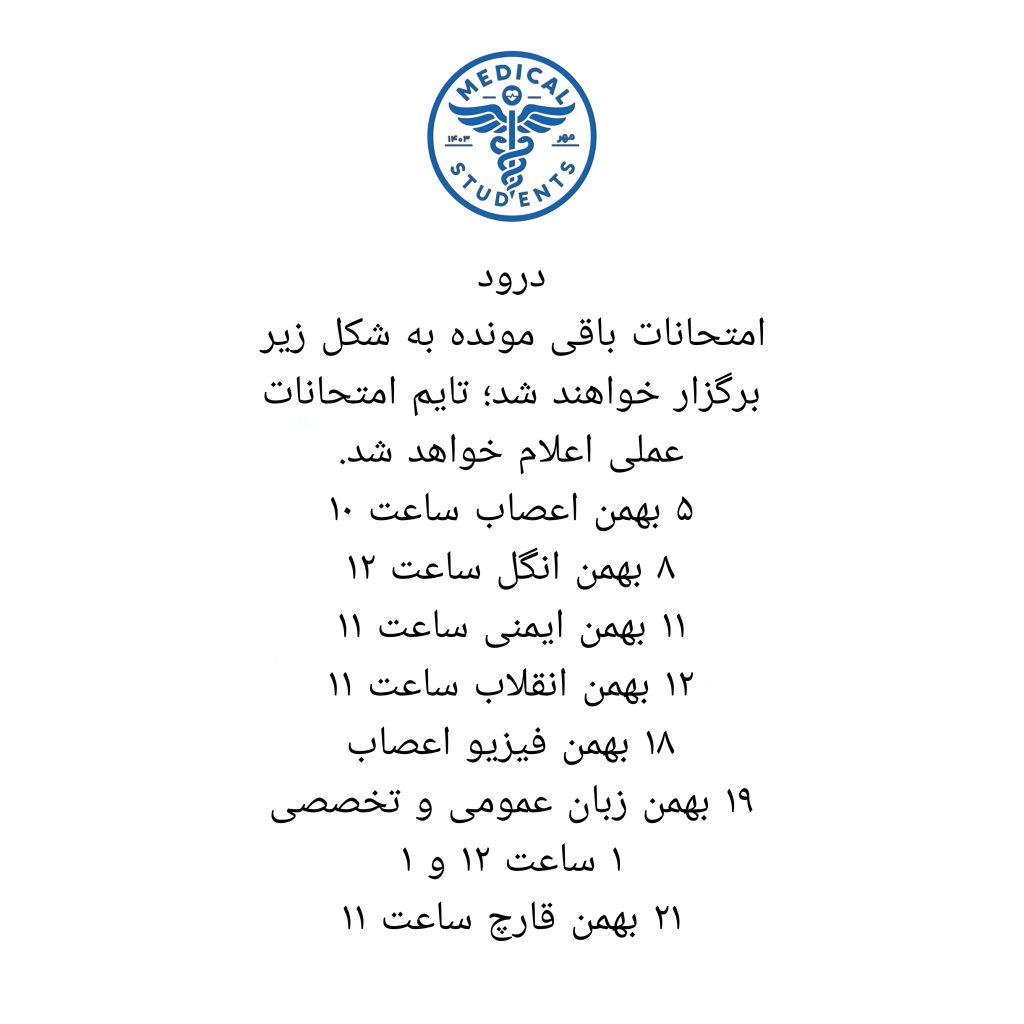 MEDICAL
۱۴۰۳ مهر
STUDENTS

درود
امتحانات باقی مونده به شکل زیر برگزار خواهند شد؛ تایم امتحانات عملی اعلام خواهد شد.
۵ بهمن اعصاب ساعت ۱۰
۸ بهمن انگل ساعت ۱۲
۱۱ بهمن ایمنی ساعت ۱۱
۱۲ بهمن انقلاب ساعت ۱۱
۱۸ بهمن فیزیو اعصاب
۱۹ بهمن زبان عمومی و تخصصی
۱ ساعت ۱۲ و ۱
۲۱ بهمن قارچ ساعت ۱۱